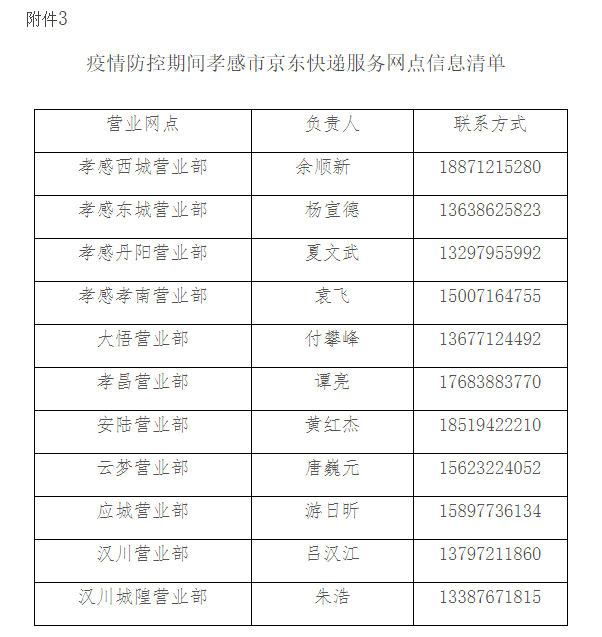 附件3

疫情防控期间孝感市京东快递服务网点信息清单

| 营业网点 | 负责人 | 联系方式 |
|---|---|---|
| 孝感西城营业部 | 余顺新 | 18871215280 |
| 孝感东城营业部 | 杨宣德 | 13638625823 |
| 孝感丹阳营业部 | 夏文武 | 13297955992 |
| 孝感孝南营业部 | 袁飞 | 15007164755 |
| 大悟营业部 | 付攀峰 | 13677124492 |
| 孝昌营业部 | 谭亮 | 17683883770 |
| 安陆营业部 | 黄红杰 | 18519422210 |
| 云梦营业部 | 唐巍元 | 15623224052 |
| 应城营业部 | 游日昕 | 15897736134 |
| 汉川营业部 | 吕汉江 | 13797211860 |
| 汉川城隍营业部 | 朱浩 | 13387671815 |